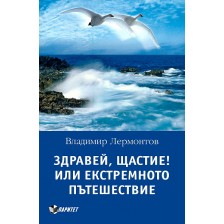 Владимир Лермонтов

ЗДРАВЕЙ, ЩАСТИЕ!
ИЛИ ЕКСТРЕМНОТО
ПЪТЕШЕСТВИЕ

ПАРИТЕТ